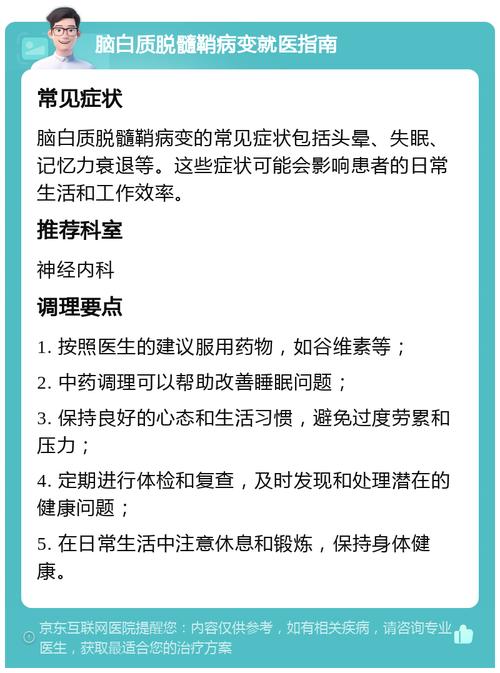 脑白质脱髓鞘病变就医指南

常见症状

脑白质脱髓鞘病变的常见症状包括头晕、失眠、记忆力衰退等。这些症状可能会影响患者的日常生活和工作效率。

推荐科室

神经内科

调理要点

1. 按照医生的建议服用药物，如谷维素等；

2. 中药调理可以帮助改善睡眠问题；

3. 保持良好的心态和生活习惯，避免过度劳累和压力；

4. 定期进行体检和复查，及时发现和处理潜在的健康问题；

5. 在日常生活中注意休息和锻炼，保持身体健康。

京东互联网医院提醒您：内容仅供参考，如有相关疾病，请咨询专业医生，获取最适合您的治疗方案